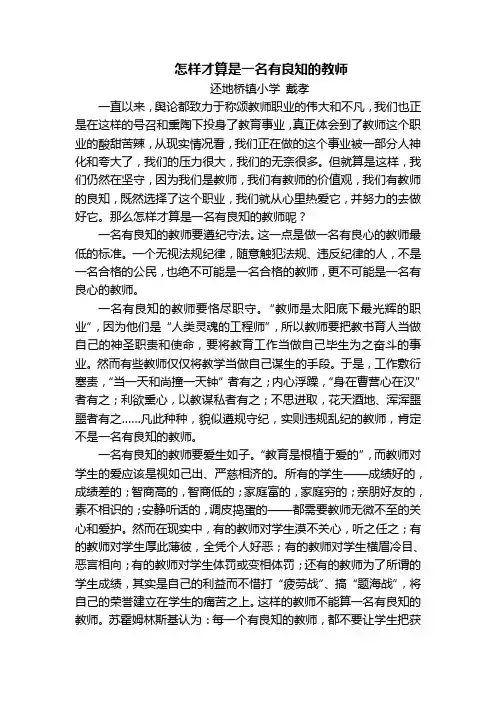 怎样才算是一名有良知的教师

还地桥镇小学 戴孝

一直以来，舆论都致力于称颂教师职业的伟大和不凡，我们也正是在这样的号召和熏陶下投身了教育事业，真正体会到了教师这个职业的酸甜苦辣，从现实情况看，我们正在做的这个事业被一部分人神化和夸大了，我们的压力很大，我们的无奈很多。但就算是这样，我们仍然在坚守，因为我们是教师，我们有教师的价值观，我们有教师的良知，既然选择了这个职业，我们就从心里热爱它，并努力的去做好它。那么怎样才算是一名有良知的教师呢？

一名有良知的教师要遵纪守法。这一点是做一名有良心的教师最低的标准。一个无视法规纪律，随意触犯法规、违反纪律的人，不是一名合格的公民，也绝不可能是一名合格的教师，更不可能是一名有良心的教师。

一名有良知的教师要恪尽职守。“教师是太阳底下最光辉的职业”，因为他们是“人类灵魂的工程师”，所以教师要把教书育人当做自己的神圣职责和使命，要将教育工作当做自己毕生为之奋斗的事业。然而有些教师仅仅将教学当做自己谋生的手段。于是，工作敷衍塞责，“当一天和尚撞一天钟”者有之；内心浮躁，“身在曹营心在汉”者有之；利欲熏心，以教谋私者有之；不思进取，花天酒地、浑浑噩噩者有之……凡此种种，貌似遵规守纪，实则违规乱纪的教师，肯定不是一名有良知的教师。

一名有良知的教师要爱生如子。“教育是根植于爱的”，而教师对学生的爱应该是视如己出、严慈相济的。所有的学生——成绩好的，成绩差的；智商高的，智商低的；家庭富的，家庭穷的；亲朋好友的，素不相识的；安静听话的，调皮捣蛋的——都需要教师无微不至的关心和爱护。然而在现实中，有的教师对学生漠不关心，听之任之；有的教师对学生厚此薄彼，全凭个人好恶；有的教师对学生横眉冷目、恶言相向；有的教师对学生体罚或变相体罚；还有的教师为了所谓的学生成绩，其实是自己的利益而不惜打“疲劳战”、搞“题海战”，将自己的荣誉建立在学生的痛苦之上。这样的教师不能算一名有良知的教师。苏霍姆林斯基认为：每一个有良知的教师，都不要让学生把获